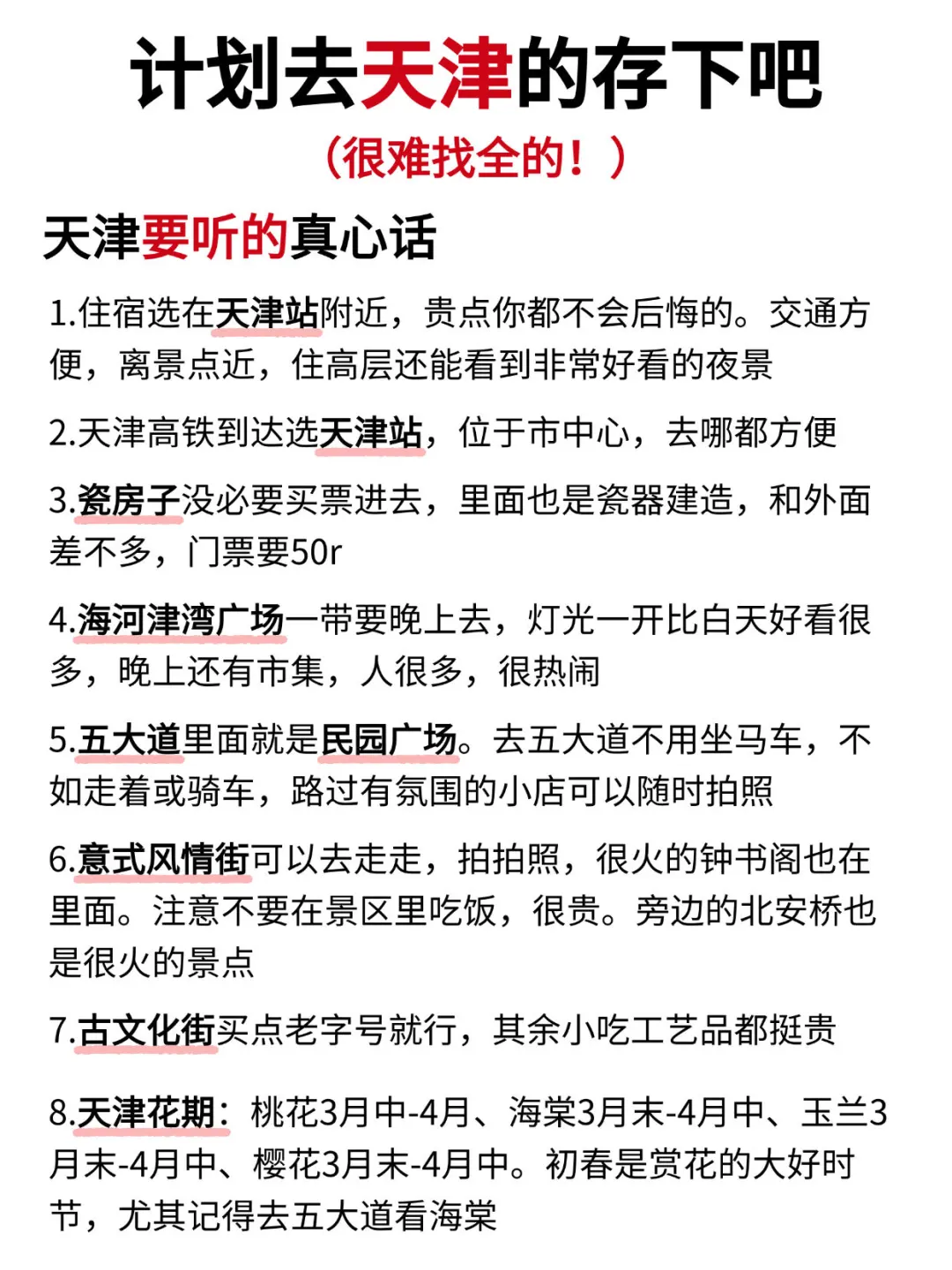 计划去天津的存下吧

（很难找全的！）

天津要听的真心话

1.住宿选在天津站附近，贵点你都不会后悔的。交通方便，离景点近，住高层还能看到非常好看的夜景

2.天津高铁到达选天津站，位于市中心，去哪都方便

3.瓷房子没必要买票进去，里面也是瓷器建造，和外面差不多，门票要50r

4.海河津湾广场一带要晚上去，灯光一开比白天好看很多，晚上还有市集，人很多，很热闹

5.五大道里面就是民园广场。去五大道不用坐马车，不如走着或骑车，路过有氛围的小店可以随时拍照

6.意式风情街可以去走走，拍拍照，很火的钟书阁也在里面。注意不要在景区里吃饭，很贵。旁边的北安桥也是很火的景点

7.古文化街买点老字号就行，其余小吃工艺品都挺贵

8.天津花期：桃花3月中-4月、海棠3月末-4月中、玉兰3月末-4月中、樱花3月末-4月中。初春是赏花的大好时节，尤其记得去五大道看海棠